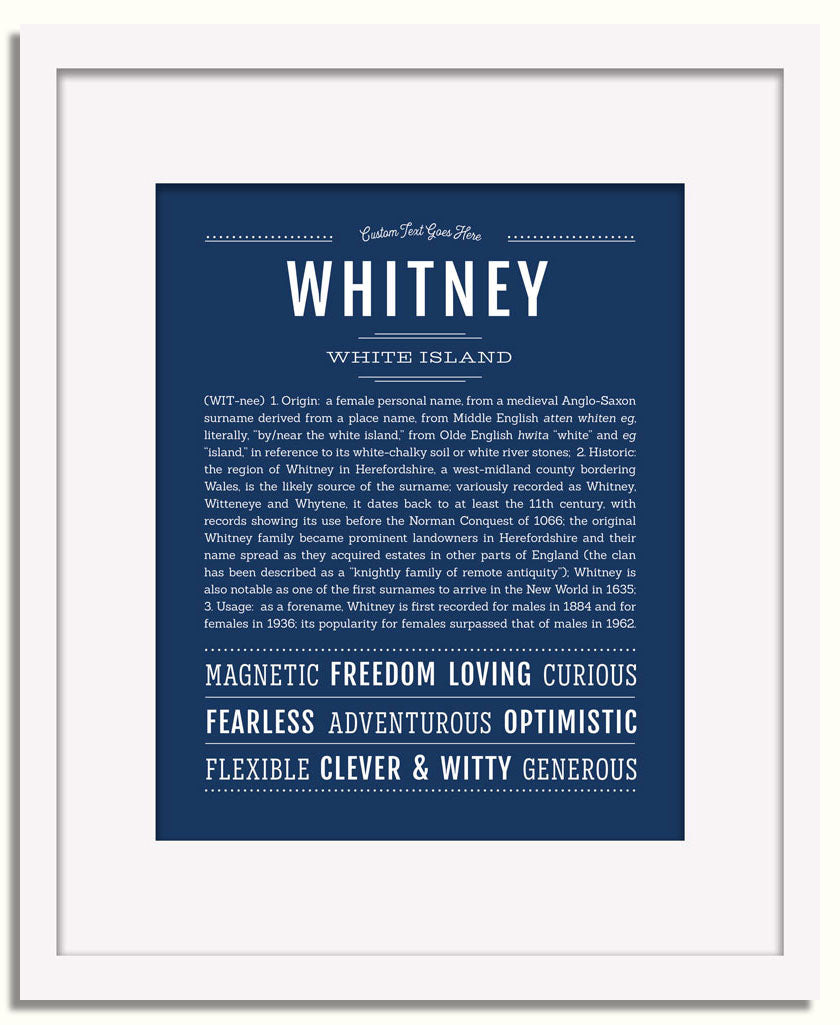 Custom Text Goes Here

WHITNEY

WHITE ISLAND

(WIT-nee) 1. Origin: a female personal name, from a medieval Anglo-Saxon surname derived from a place name, from Middle English atten whiten eg, literally, "by/near the white island," from Olde English hwita "white" and eg "island," in reference to its white-chalky soil or white river stones; 2. Historic: the region of Whitney in Herefordshire, a west-midland county bordering Wales, is the likely source of the surname; variously recorded as Whitney, Witteneye and Whytene, it dates back to at least the 11th century, with records showing its use before the Norman Conquest of 1066; the original Whitney family became prominent landowners in Herefordshire and their name spread as they acquired estates in other parts of England (the clan has been described as a "knightly family of remote antiquity"); Whitney is also notable as one of the first surnames to arrive in the New World in 1635; 3. Usage: as a forename, Whitney is first recorded for males in 1884 and for females in 1936; its popularity for females surpassed that of males in 1962.

MAGNETIC FREEDOM LOVING CURIOUS

FEARLESS ADVENTUROUS OPTIMISTIC

FLEXIBLE CLEVER & WITTY GENEROUS